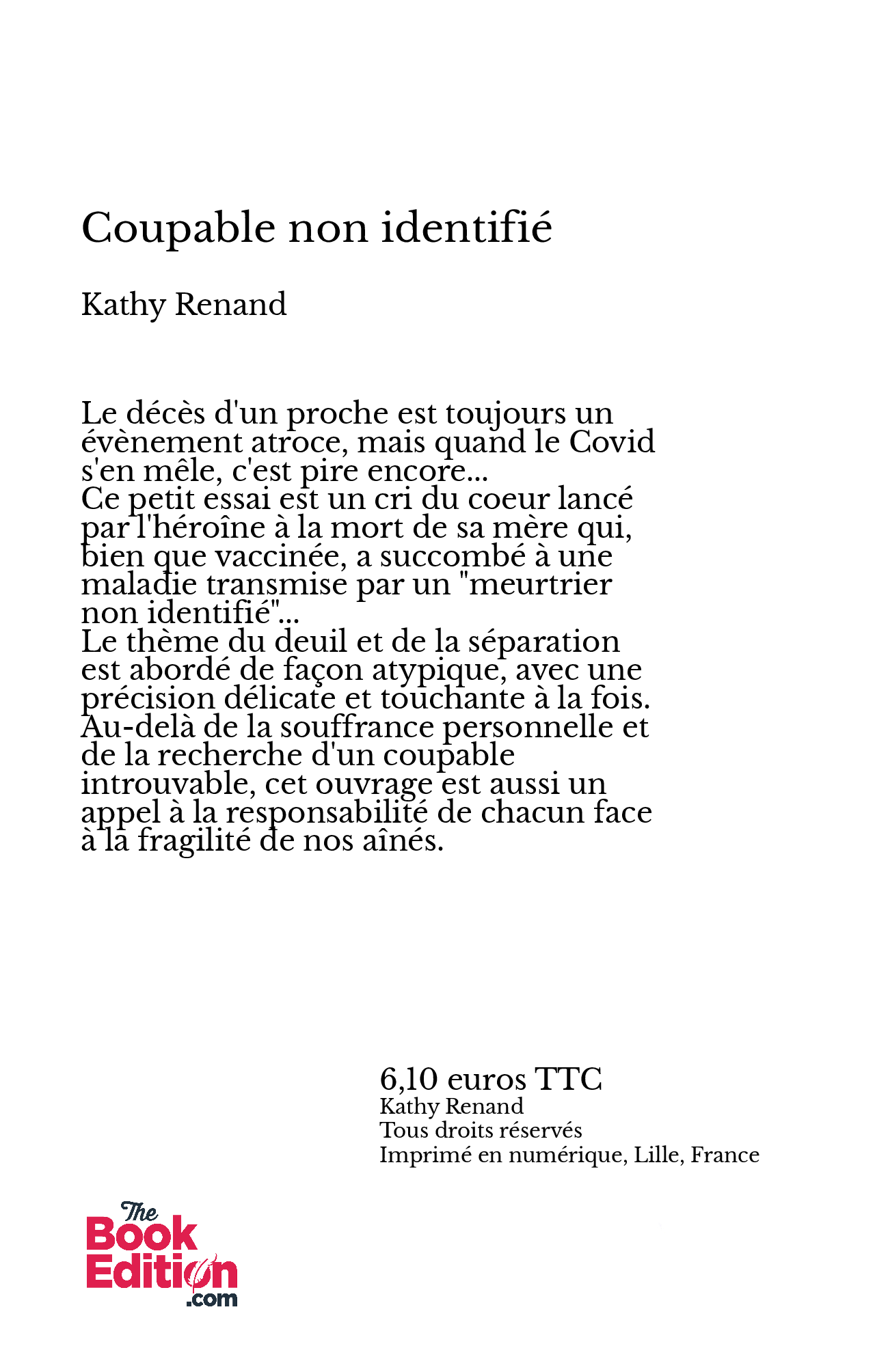 Coupable non identifié

Kathy Renand

Le décès d'un proche est toujours un évènement atroce, mais quand le Covid s'en mêle, c'est pire encore...
Ce petit essai est un cri du coeur lancé par l'héroîne à la mort de sa mère qui, bien que vaccinée, a succombé à une maladie transmise par un "meurtrier non identifié"...
Le thème du deuil et de la séparation est abordé de façon atypique, avec une précision délicate et touchante à la fois.
Au-delà de la souffrance personnelle et de la recherche d'un coupable introuvable, cet ouvrage est aussi un appel à la responsabilité de chacun face à la fragilité de nos aînés.

6,10 euros TTC
Kathy Renand
Tous droits réservés
Imprimé en numérique, Lille, France

The
Book
Edition
.com